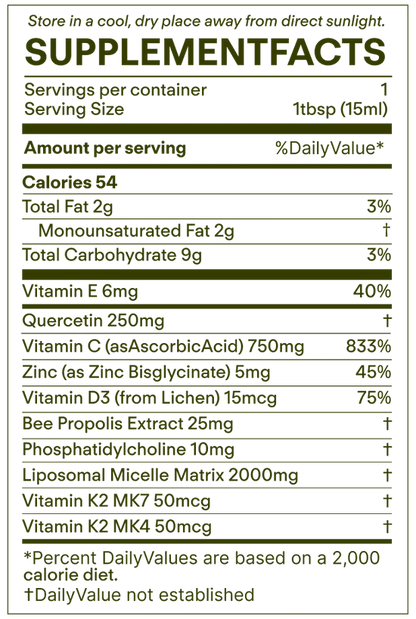 Store in a cool, dry place away from direct sunlight.

SUPPLEMENTFACTS

| Servings per container | 1 |
|---|---|
| Serving Size | 1tbsp (15ml) |
| **Amount per serving** | %DailyValue* |
| **Calories 54** | |
| Total Fat 2g | 3% |
| Monounsaturated Fat 2g | † |
| Total Carbohydrate 9g | 3% |
| Vitamin E 6mg | 40% |
| Quercetin 250mg | † |
| Vitamin C (asAscorbicAcid) 750mg | 833% |
| Zinc (as Zinc Bisglycinate) 5mg | 45% |
| Vitamin D3 (from Lichen) 15mcg | 75% |
| Bee Propolis Extract 25mg | † |
| Phosphatidylcholine 10mg | † |
| Liposomal Micelle Matrix 2000mg | † |
| Vitamin K2 MK7 50mcg | † |
| Vitamin K2 MK4 50mcg | † |

*Percent DailyValues are based on a 2,000 calorie diet.

†DailyValue not established